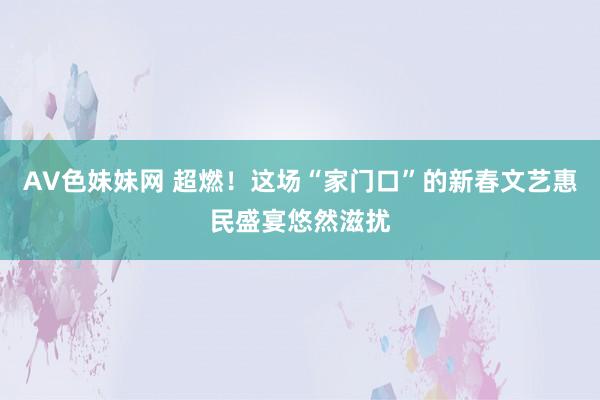 AV色妹妹网 超燃！这场“家门口”的新春文艺惠民盛宴悠然滋扰